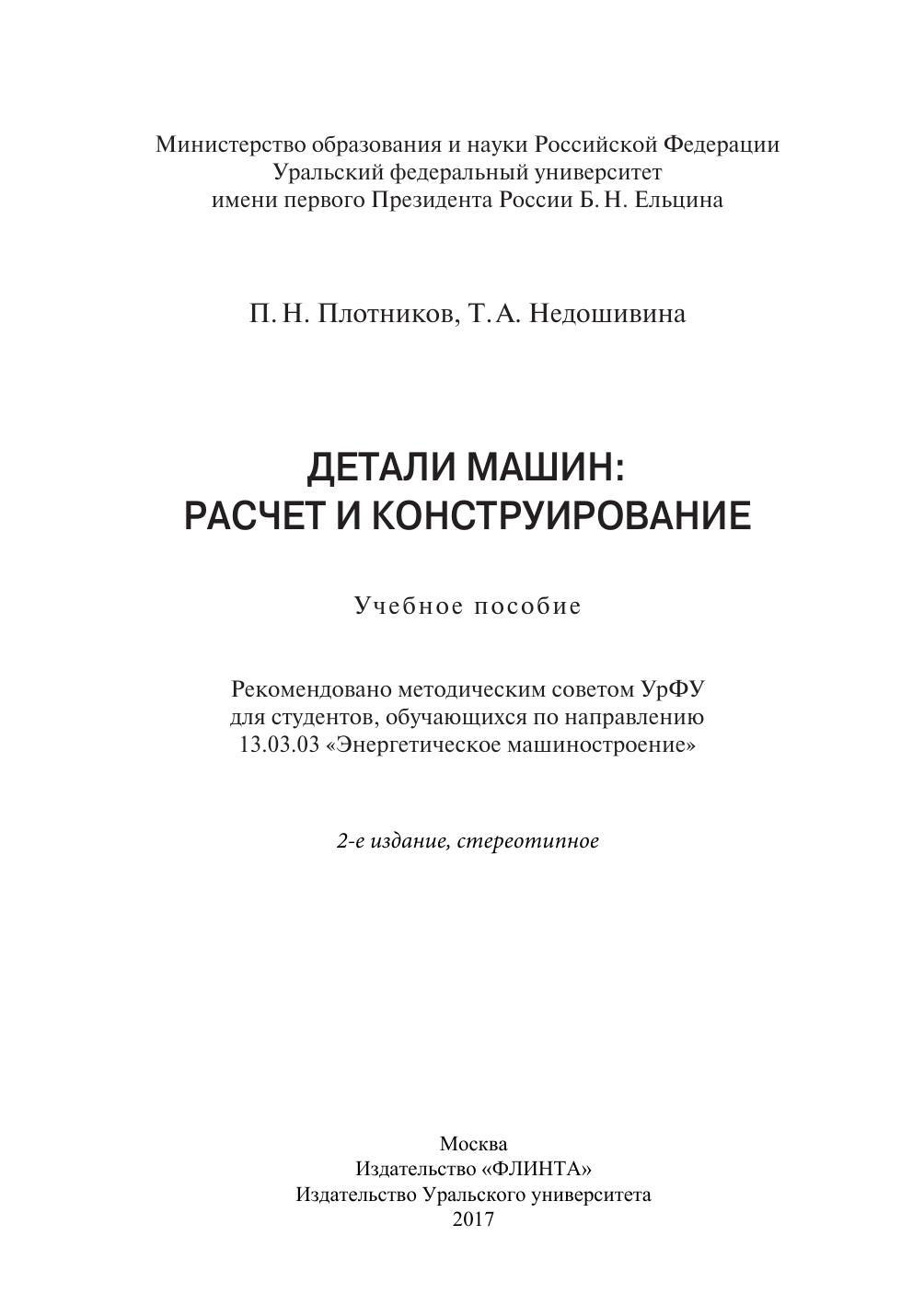 Министерство образования и науки Российской Федерации
Уральский федеральный университет
имени первого Президента России Б. Н. Ельцина

П. Н. Плотников, Т. А. Недошивина

ДЕТАЛИ МАШИН:
РАСЧЕТ И КОНСТРУИРОВАНИЕ

Учебное пособие

Рекомендовано методическим советом УрФУ
для студентов, обучающихся по направлению
13.03.03 «Энергетическое машиностроение»

2-е издание, стереотипное

Москва
Издательство «ФЛИНТА»
Издательство Уральского университета
2017